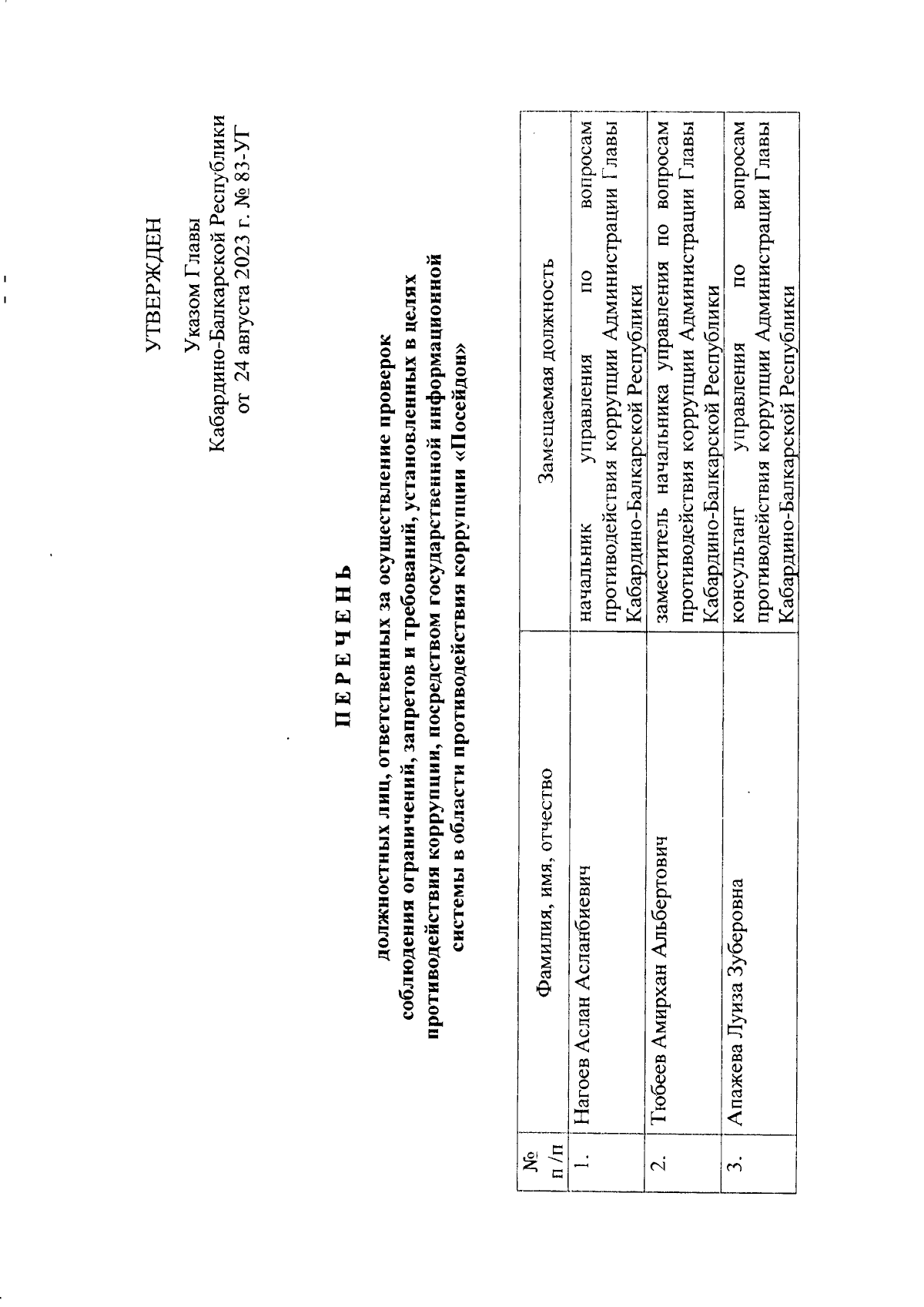 УТВЕРЖДЕН

Указом Главы
Кабардино-Балкарской Республики
от 24 августа 2023 г. № 83-УГ

П Е Р Е Ч Е Н Ь

должностных лиц, ответственных за осуществление проверок соблюдения ограничений, запретов и требований, установленных в целях противодействия коррупции, посредством государственной информационной системы в области противодействия коррупции «Посейдон»

| № п /п | Фамилия, имя, отчество | Замещаемая должность |
|---|---|---|
| 1. | Нагоев Аслан Асланбиевич | начальник управления по вопросам противодействия коррупции Администрации Главы Кабардино-Балкарской Республики |
| 2. | Тюбеев Амирхан Альбертович | заместитель начальника управления по вопросам противодействия коррупции Администрации Главы Кабардино-Балкарской Республики |
| 3. | Апажева Луиза Зуберовна | консультант управления по вопросам противодействия коррупции Администрации Главы Кабардино-Балкарской Республики |